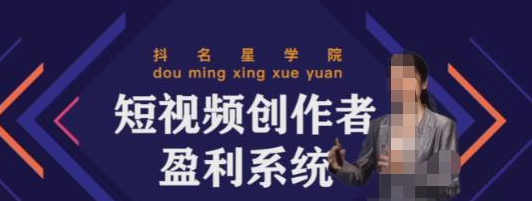 抖 名 星 学 院
dou ming xing xue yuan

短视频创作者
盈利系统